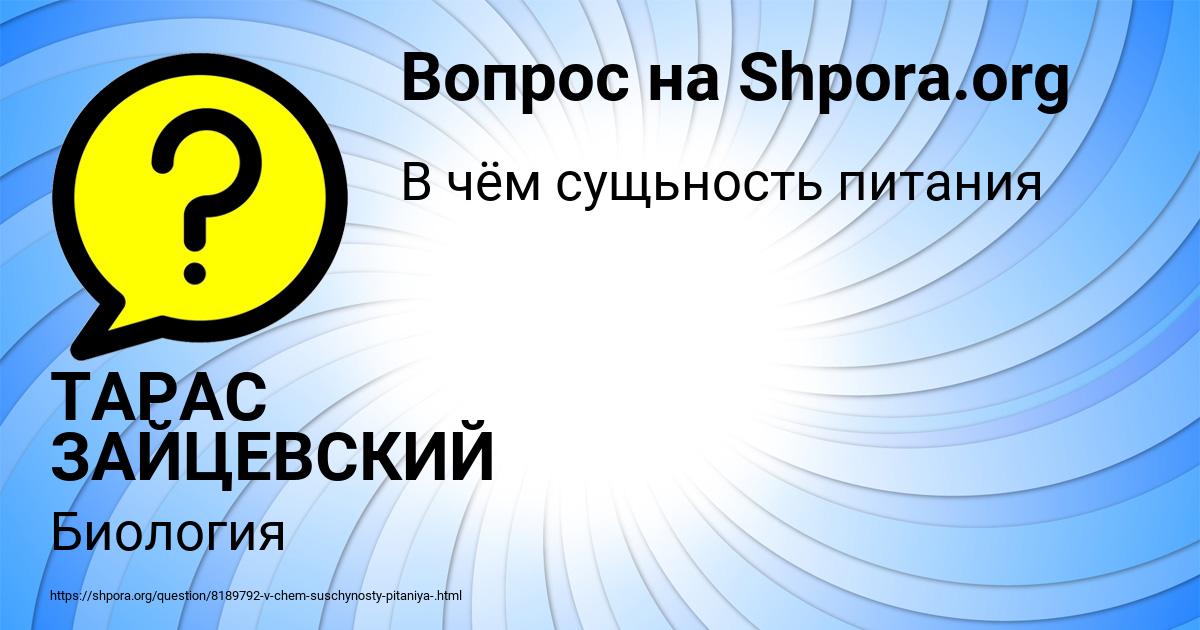 Вопрос на Shpora.org

В чём сущьность питания

ТАРАС ЗАЙЦЕВСКИЙ

Биология

https://shpora.org/question/8189792-v-chem-suschynosty-pitaniya-.html